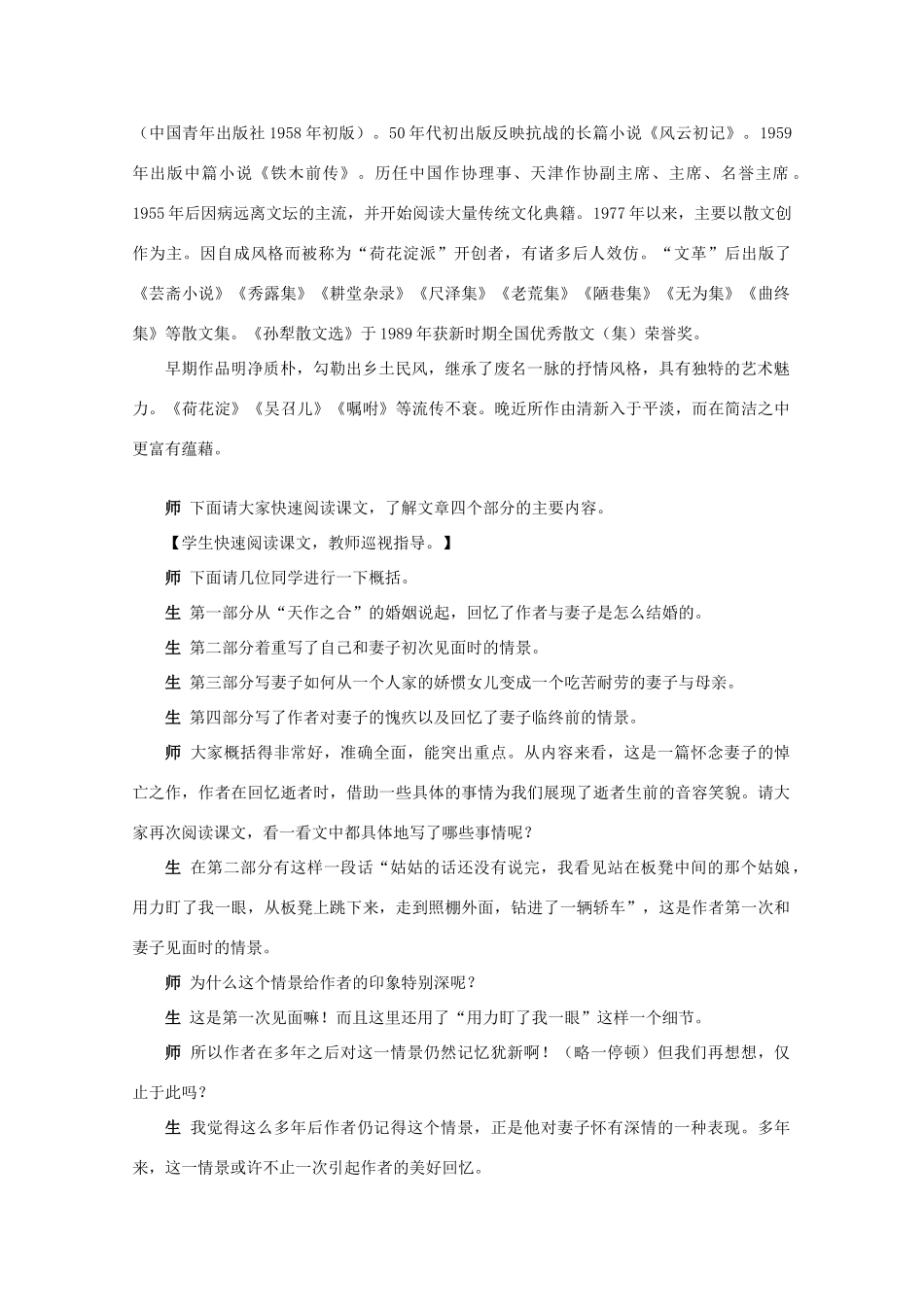 （中国青年出版社 1958 年初版）。50 年代初出版反映抗战的长篇小说《风云初记》。1959 年出版中篇小说《铁木前传》。历任中国作协理事、天津作协副主席、主席、名誉主席。1955 年后因病远离文坛的主流，并开始阅读大量传统文化典籍。1977 年以来，主要以散文创作为主。因自成风格而被称为“荷花淀派”开创者，有诸多后人效仿。“文革”后出版了《芸斋小说》《秀露集》《耕堂杂录》《尺泽集》《老荒集》《陋巷集》《无为集》《曲终集》等散文集。《孙犁散文选》于 1989 年获新时期全国优秀散文（集）荣誉奖。

早期作品明净质朴，勾勒出乡土民风，继承了废名一脉的抒情风格，具有独特的艺术魅力。《荷花淀》《吴召儿》《嘱咐》等流传不衰。晚近所作由清新入于平淡，而在简洁之中更富有蕴藉。

师 下面请大家快速阅读课文，了解文章四个部分的主要内容。

【学生快速阅读课文，教师巡视指导。】

师 下面请几位同学进行一下概括。

生 第一部分从“天作之合”的婚姻说起，回忆了作者与妻子是怎么结婚的。

生 第二部分着重写了自己和妻子初次见面时的情景。

生 第三部分写妻子如何从一个人家的娇惯女儿变成一个吃苦耐劳的妻子与母亲。

生 第四部分写了作者对妻子的愧疚以及回忆了妻子临终前的情景。

师 大家概括得非常好，准确全面，能突出重点。从内容来看，这是一篇怀念妻子的悼亡之作，作者在回忆逝者时，借助一些具体的事情为我们展现了逝者生前的音容笑貌。请大家再次阅读课文，看一看文中都具体地写了哪些事情呢？

生 在第二部分有这样一段话“姑姑的话还没有说完，我看见站在板凳中间的那个姑娘，用力盯了我一眼，从板凳上跳下来，走到照棚外面，钻进了一辆轿车”，这是作者第一次和妻子见面时的情景。

师 为什么这个情景给作者的印象特别深呢？

生 这是第一次见面嘛！而且这里还用了“用力盯了我一眼”这样一个细节。

师 所以作者在多年之后对这一情景仍然记忆犹新啊！（略一停顿）但我们再想想，仅止于此吗？

生 我觉得这么多年后作者仍记得这个情景，正是他对妻子怀有深情的一种表现。多年来，这一情景或许不止一次引起作者的美好回忆。